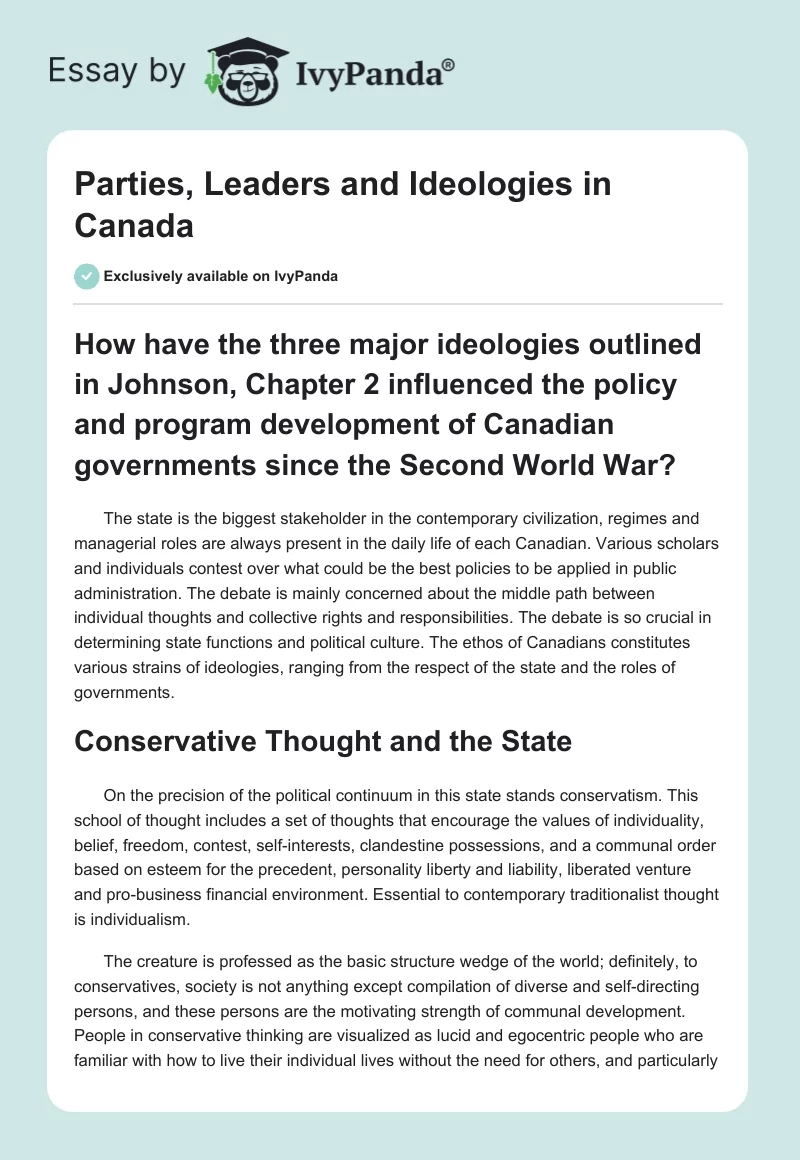 Essay by IvyPanda®

Parties, Leaders and Ideologies in Canada

Exclusively available on IvyPanda

How have the three major ideologies outlined in Johnson, Chapter 2 influenced the policy and program development of Canadian governments since the Second World War?

The state is the biggest stakeholder in the contemporary civilization, regimes and managerial roles are always present in the daily life of each Canadian. Various scholars and individuals contest over what could be the best policies to be applied in public administration. The debate is mainly concerned about the middle path between individual thoughts and collective rights and responsibilities. The debate is so crucial in determining state functions and political culture. The ethos of Canadians constitutes various strains of ideologies, ranging from the respect of the state and the roles of governments.

Conservative Thought and the State

On the precision of the political continuum in this state stands conservatism. This school of thought includes a set of thoughts that encourage the values of individuality, belief, freedom, contest, self-interests, clandestine possessions, and a communal order based on esteem for the precedent, personality liberty and liability, liberated venture and pro-business financial environment. Essential to contemporary traditionalist thought is individualism.

The creature is professed as the basic structure wedge of the world; definitely, to conservatives, society is not anything except compilation of diverse and self-directing persons, and these persons are the motivating strength of communal development. People in conservative thinking are visualized as lucid and egocentric people who are familiar with how to live their individual lives without the need for others, and particularly